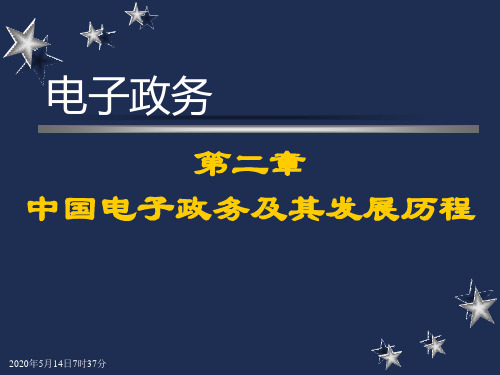 电子政务

第二章

中国电子政务及其发展历程

2020年5月14日7时37分